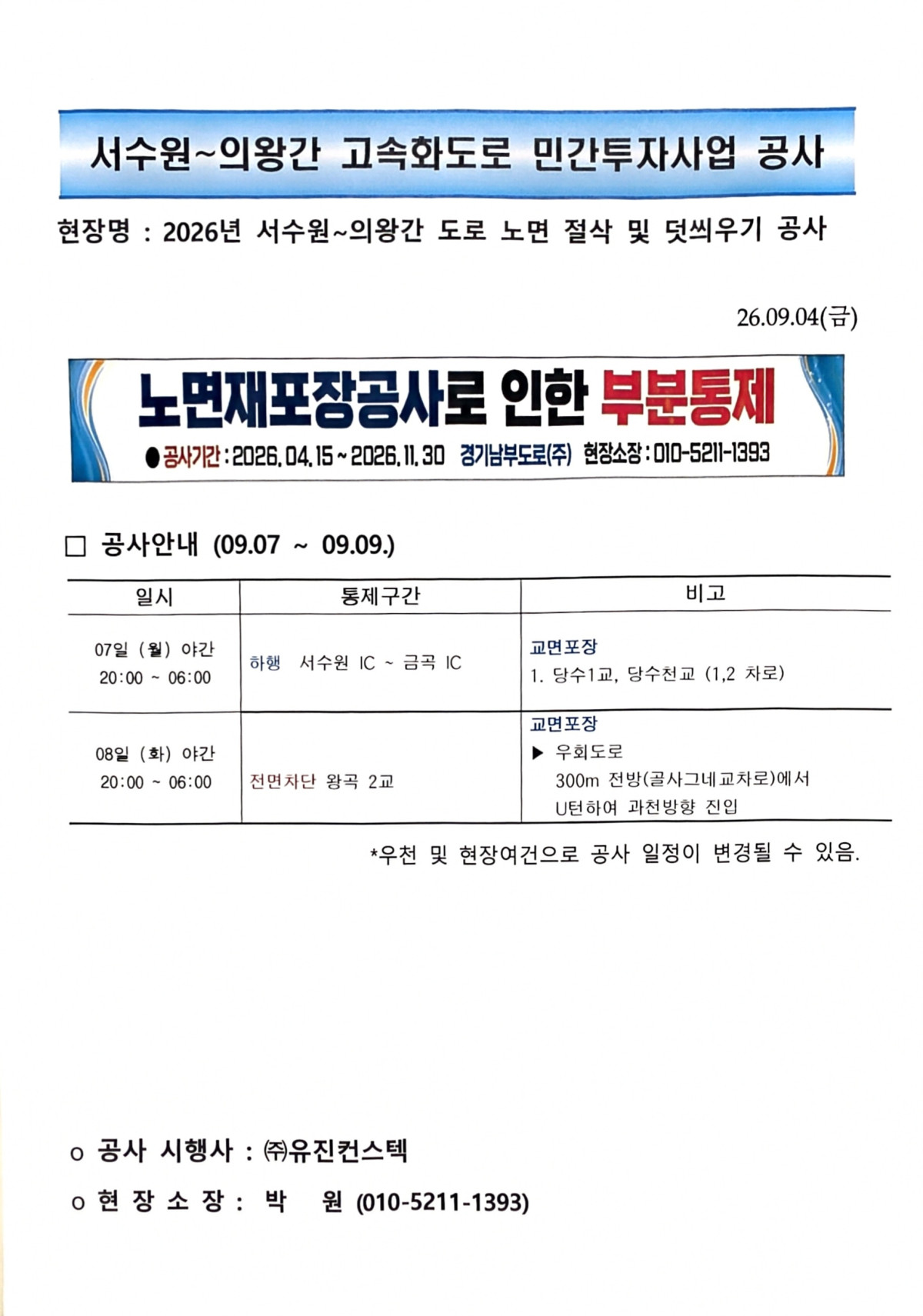 서수원~의왕간 고속화도로 민간투자사업 공사

현장명 : 2026년 서수원~의왕간 도로 노면 절삭 및 덧씌우기 공사

26.09.04(금)

노면재포장공사로 인한 부분통제

●공사기간 : 2026. 04. 15 ~ 2026. 11. 30 경기남부도로(주) 현장소장 : 010-5211-1393

□ 공사안내 (09.07 ~ 09.09.)

| 일시 | 통제구간 | 비고 |
|---|---|---|
| 07일 (월) 야간 20:00 ~ 06:00 | 하행 서수원 IC ~ 금곡 IC | 교면포장 1. 당수1교, 당수천교 (1,2 차로) |
| 08일 (화) 야간 20:00 ~ 06:00 | 전면차단 왕곡 2교 | 교면포장 ▶ 우회도로 300m 전방(골사그네교차로)에서 U턴하여 과천방향 진입 |

*우천 및 현장여건으로 공사 일정이 변경될 수 있음.

o 공사 시행사 : ㈜유진컨스텍

o 현 장 소 장 : 박 원 (010-5211-1393)